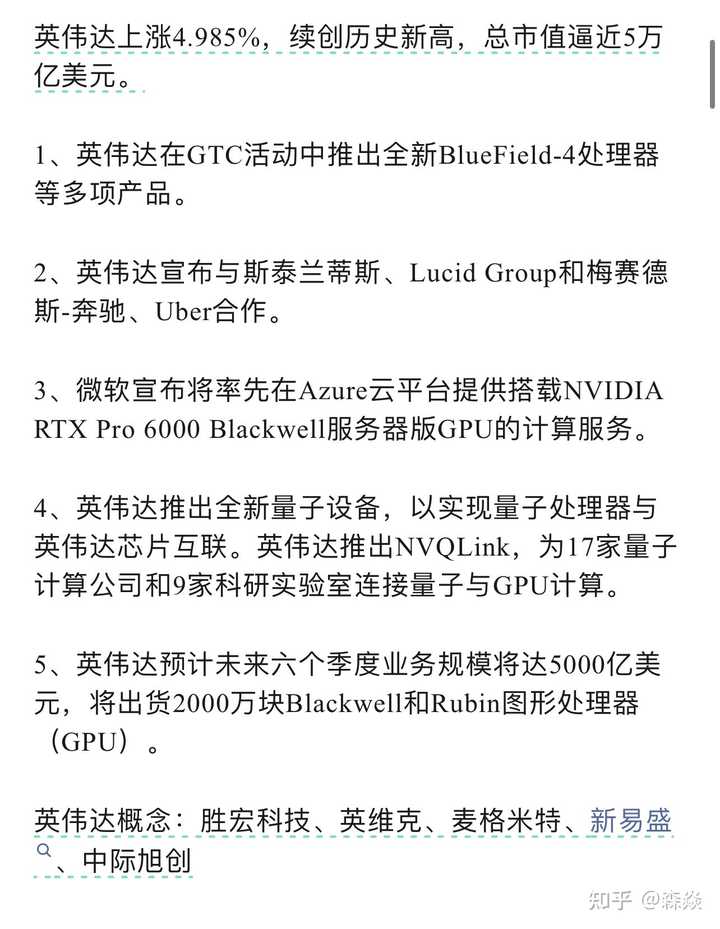 英伟达上涨4.985%，续创历史新高，总市值逼近5万亿美元。

1、英伟达在GTC活动中推出全新BlueField-4处理器等多项产品。

2、英伟达宣布与斯泰兰蒂斯、Lucid Group和梅赛德斯-奔驰、Uber合作。

3、微软宣布将率先在Azure云平台提供搭载NVIDIA RTX Pro 6000 Blackwell服务器版GPU的计算服务。

4、英伟达推出全新量子设备，以实现量子处理器与英伟达芯片互联。英伟达推出NVQLink，为17家量子计算公司和9家科研实验室连接量子与GPU计算。

5、英伟达预计未来六个季度业务规模将达5000亿美元，将出货2000万块Blackwell和Rubin图形处理器（GPU）。

英伟达概念：胜宏科技、英维克、麦格米特、新易盛、中际旭创

知乎 @森焱